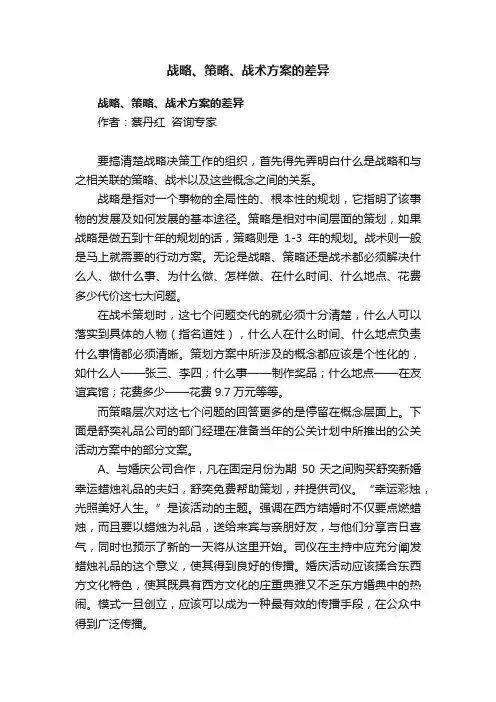 战略、策略、战术方案的差异

战略、策略、战术方案的差异
作者：蔡丹红 咨询专家

要搞清楚战略决策工作的组织，首先得先弄明白什么是战略和与之相关联的策略、战术以及这些概念之间的关系。

战略是指对一个事物的全局性的、根本性的规划，它指明了该事物的发展及如何发展的基本途径。策略是相对中间层面的策划，如果战略是做五到十年的规划的话，策略则是 1-3 年的规划。战术则一般是马上就需要的行动方案。无论是战略、策略还是战术都必须解决什么人、做什么事、为什么做、怎样做、在什么时间、什么地点、花费多少代价这七大问题。

在战术策划时，这七个问题交代的就必须十分清楚，什么人可以落实到具体的人物（指名道姓），什么人在什么时间、什么地点负责什么事情都必须清晰。策划方案中所涉及的概念都应该是个性化的，如什么人——张三、李四；什么事——制作奖品；什么地点——在友谊宾馆；花费多少——花费 9.7 万元等等。

而策略层次对这七个问题的回答更多的是停留在概念层面上。下面是舒奕礼品公司的部门经理在准备当年的公关计划中所推出的公关活动方案中的部分文案。

A、与婚庆公司合作，凡在固定月份为期 50 天之间购买舒奕新婚幸运蜡烛礼品的夫妇，舒奕免费帮助策划，并提供司仪。“幸运彩烛，光照美好人生。”是该活动的主题。强调在西方结婚时不仅要点燃蜡烛，而且要以蜡烛为礼品，送给来宾与亲朋好友，与他们分享吉日喜气，同时也预示了新的一天将从这里开始。司仪在主持中应充分阐发蜡烛礼品的这个意义，使其得到良好的传播。婚庆活动应该揉合东西方文化特色，使其既具有西方文化的庄重典雅又不乏东方婚典中的热闹。模式一旦创立，应该可以成为一种最有效的传播手段，在公众中得到广泛传播。